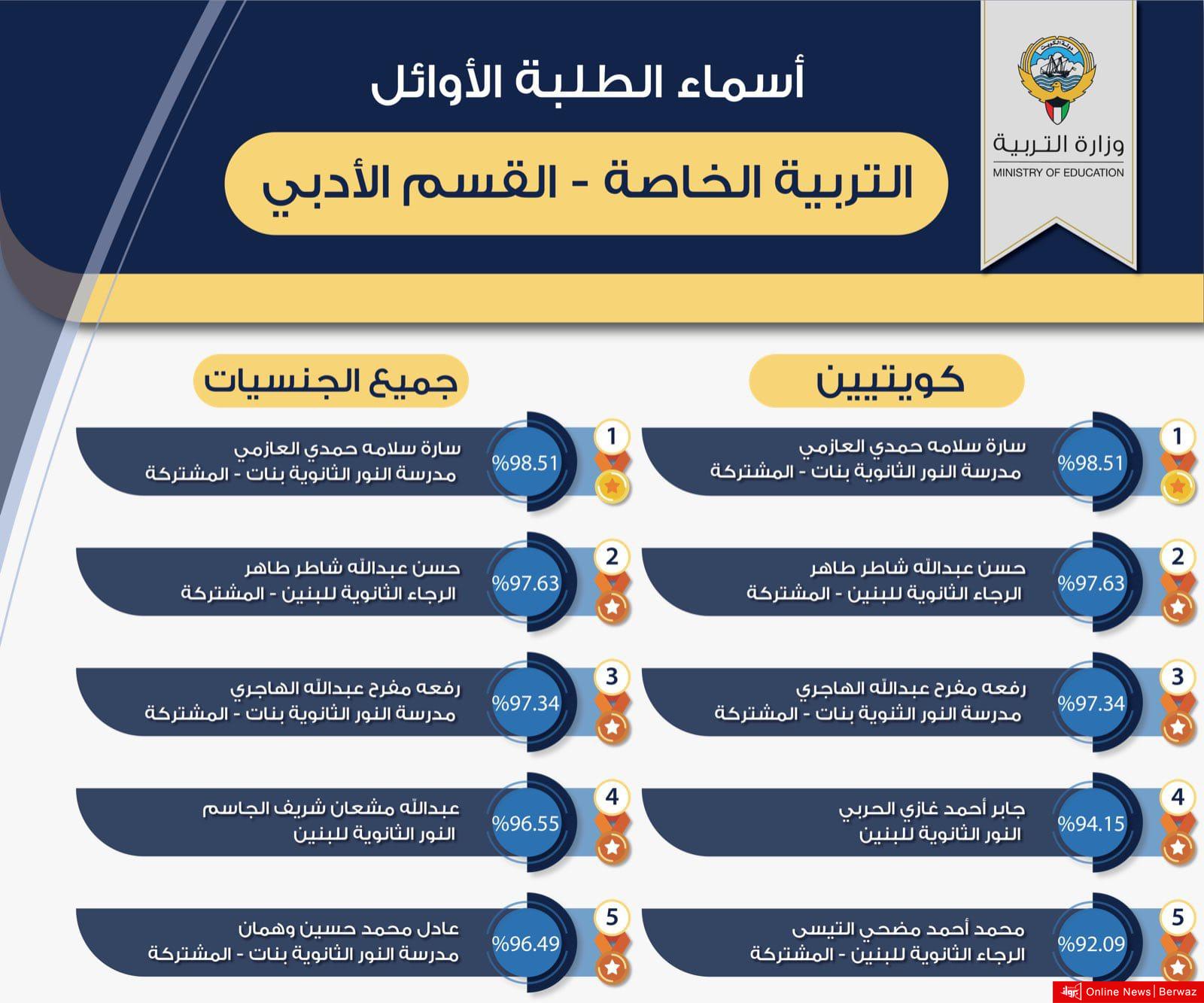 دولة الكويت
وزارة التربية
MINISTRY OF EDUCATION

أسماء الطلبة الأوائل

التربية الخاصة - القسم الأدبي

كويتيين

1
%98.51
سارة سلامه حمدي العازمي
مدرسة النور الثانوية بنات - المشتركة

2
%97.63
حسن عبدالله شاطر طاهر
الرجاء الثانوية للبنين - المشتركة

3
%97.34
رفعه مفرح عبدالله الهاجري
مدرسة النور الثنوية بنات - المشتركة

4
%94.15
جابر أحمد غازي الحربي
النور الثانوية للبنين

5
%92.09
محمد أحمد مضحي التيسى
الرجاء الثانوية للبنين - المشتركة

جميع الجنسيات

1
%98.51
سارة سلامه حمدي العازمي
مدرسة النور الثانوية بنات - المشتركة

2
%97.63
حسن عبدالله شاطر طاهر
الرجاء الثانوية للبنين - المشتركة

3
%97.34
رفعه مفرح عبدالله الهاجري
مدرسة النور الثانوية بنات - المشتركة

4
%96.55
عبدالله مشعان شريف الجاسم
النور الثانوية للبنين

5
%96.49
عادل محمد حسين وهمان
مدرسة النور الثانوية بنات - المشتركة

Online News | Berwaz